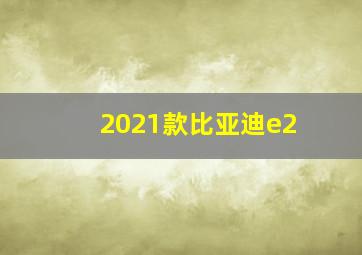 2021款比亚迪e2